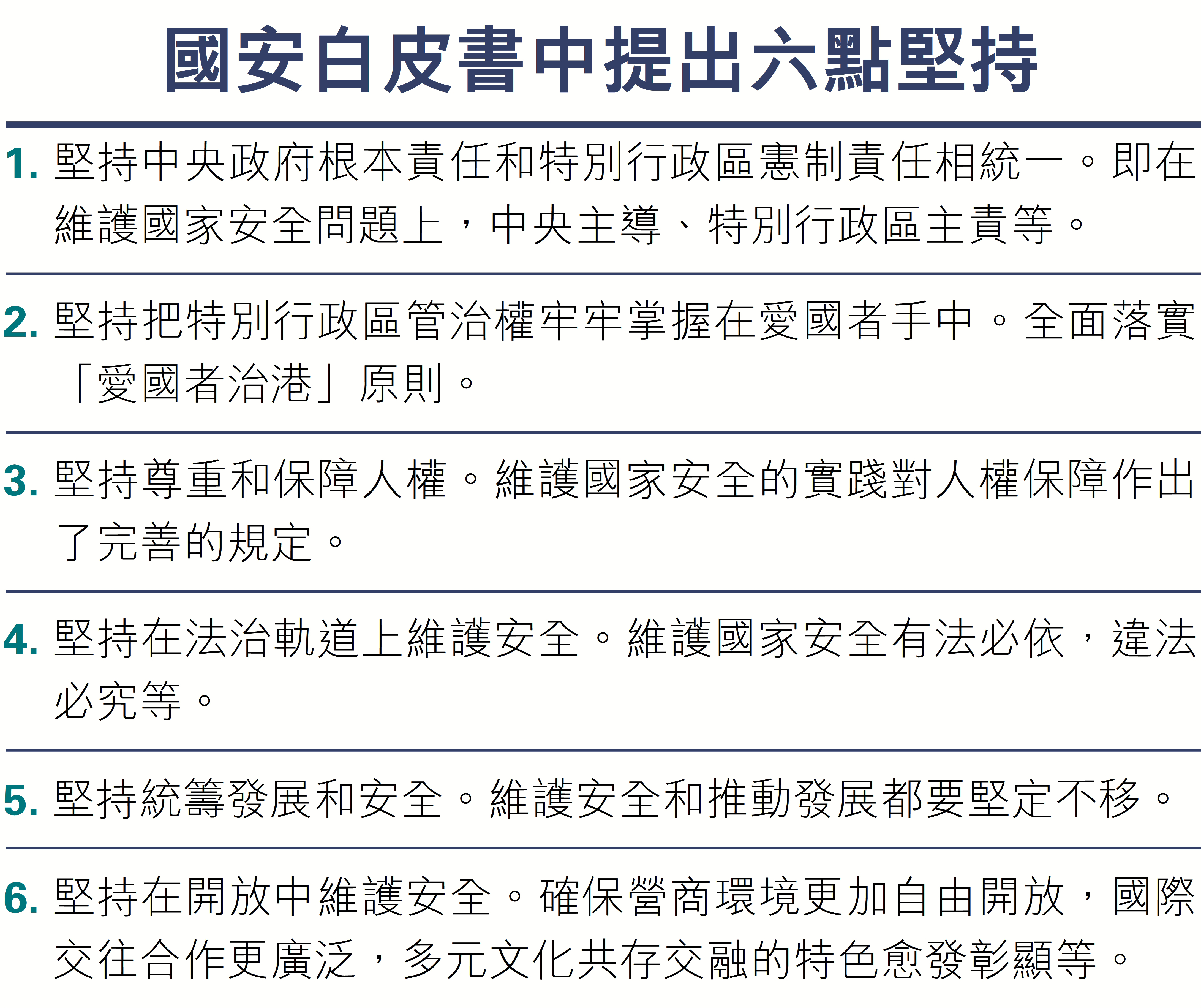 國安白皮書中提出六點堅持

1. 堅持中央政府根本責任和特別行政區憲制責任相統一。即在維護國家安全問題上，中央主導、特別行政區主責等。

2. 堅持把特別行政區管治權牢牢掌握在愛國者手中。全面落實「愛國者治港」原則。

3. 堅持尊重和保障人權。維護國家安全的實踐對人權保障作出了完善的規定。

4. 堅持在法治軌道上維護安全。維護國家安全有法必依，違法必究等。

5. 堅持統籌發展和安全。維護安全和推動發展都要堅定不移。

6. 堅持在開放中維護安全。確保營商環境更加自由開放，國際交往合作更廣泛，多元文化共存交融的特色愈發彰顯等。